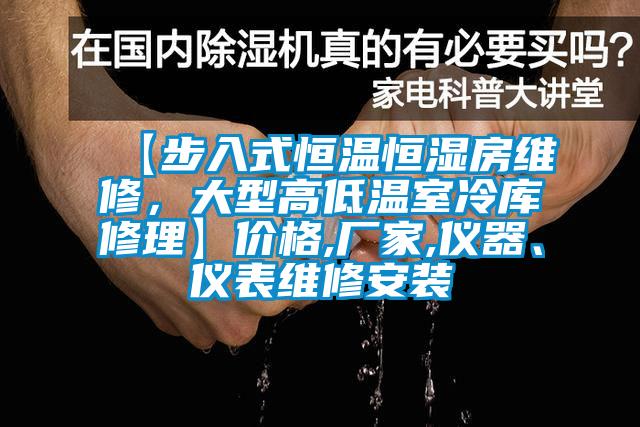 在国内除湿机真的有必要买吗？
家电科普大讲堂

【步入式恒温恒湿房维修，大型高低温室冷库修理】价格,厂家,仪器、仪表维修安装